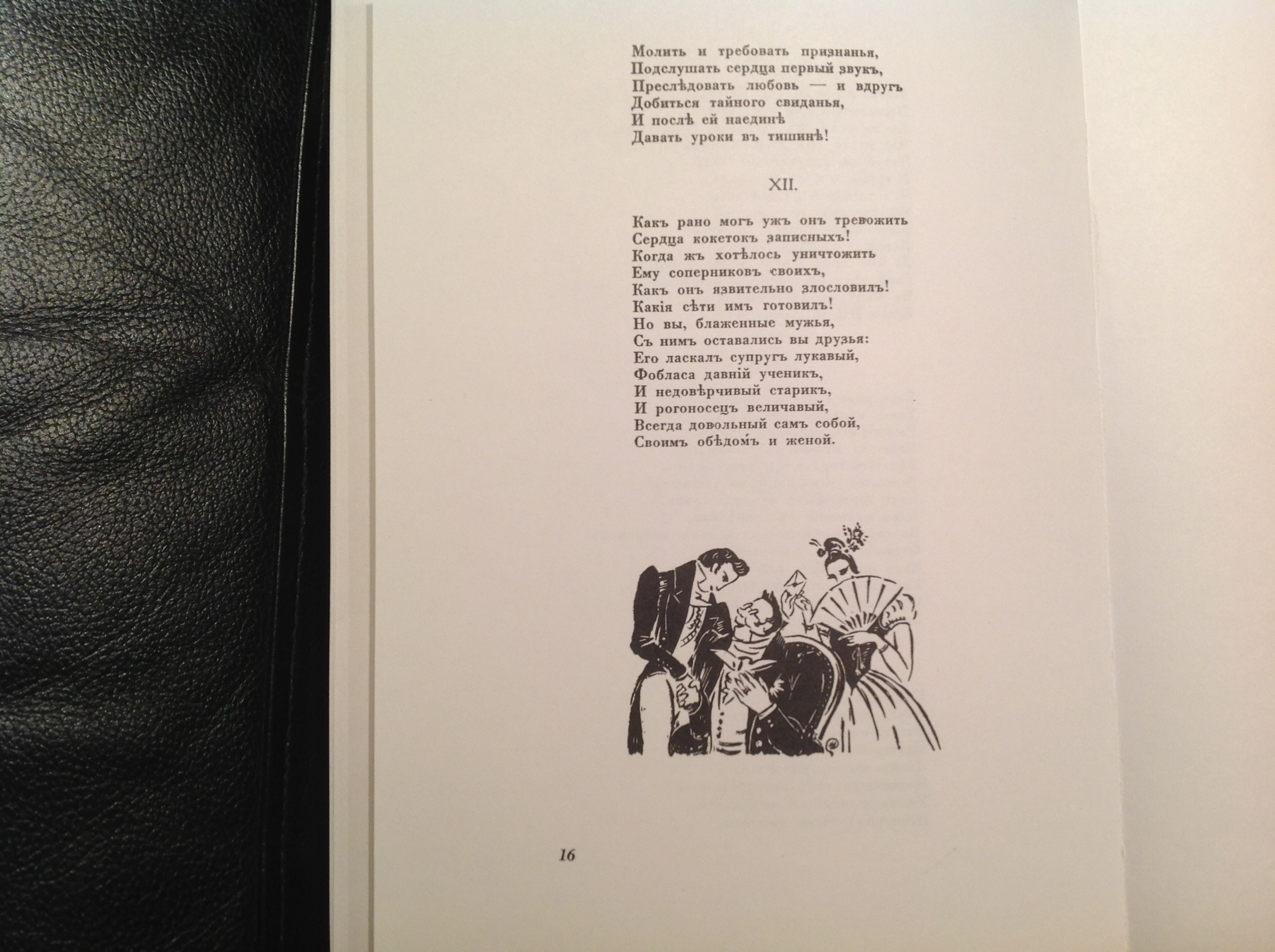 Молить и требовать признанья,
Подслушать сердца первый звукъ,
Преслѣдовать любовь — и вдругъ
Добиться тайного свиданья,
И послѣ ей наединѣ
Давать уроки въ тишинѣ!

XII.

Какъ рано могъ ужъ онъ тревожить
Сердца кокетокъ записныхъ!
Когда жъ хотѣлось уничтожить
Ему соперниковъ своихъ,
Какъ онъ язвительно злословилъ!
Какія сѣти имъ готовилъ!
Но вы, блаженные мужья,
Съ нимъ оставались вы друзья:
Его ласкалъ супругъ лукавый,
Фобласа давній ученикъ,
И недовѣрчивый старикъ,
И рогоносецъ величавый,
Всегда довольный самъ собой,
Своимъ обѣдомъ и женой.

16